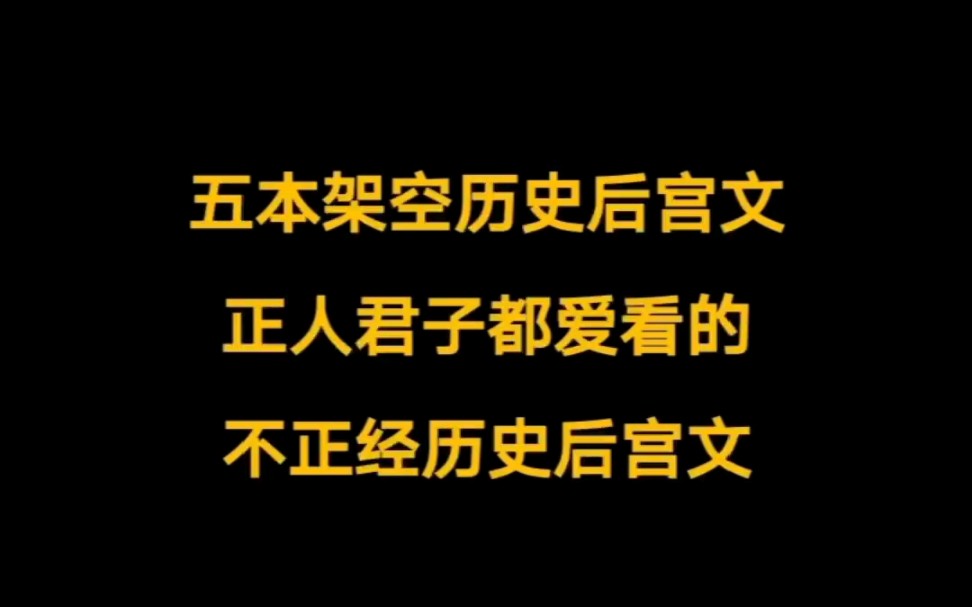 五本架空历史后宫文
正人君子都爱看的
不正经历史后宫文